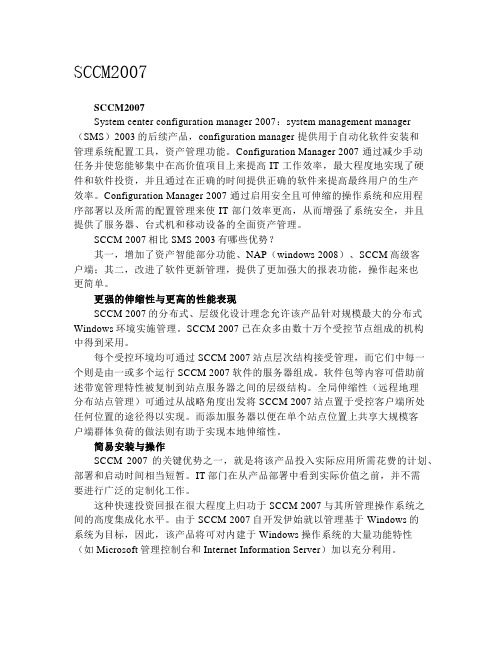 SCCM2007

SCCM2007

System center configuration manager 2007：system management manager（SMS）2003 的后续产品，configuration manager 提供用于自动化软件安装和管理系统配置工具，资产管理功能。Configuration Manager 2007 通过减少手动任务并使您能够集中在高价值项目上来提高 IT 工作效率，最大程度地实现了硬件和软件投资，并且通过在正确的时间提供正确的软件来提高最终用户的生产效率。Configuration Manager 2007 通过启用安全且可伸缩的操作系统和应用程序部署以及所需的配置管理来使 IT 部门效率更高，从而增强了系统安全，并且提供了服务器、台式机和移动设备的全面资产管理。

SCCM 2007 相比 SMS 2003 有哪些优势？

其一，增加了资产智能部分功能、NAP（windows 2008）、SCCM 高级客户端；其二，改进了软件更新管理，提供了更加强大的报表功能，操作起来也更简单。

更强的伸缩性与更高的性能表现

SCCM 2007 的分布式、层级化设计理念允许该产品针对规模最大的分布式 Windows 环境实施管理。SCCM 2007 已在众多由数十万个受控节点组成的机构中得到采用。

每个受控环境均可通过 SCCM 2007 站点层次结构接受管理，而它们中每一个则是由一或多个运行 SCCM 2007 软件的服务器组成。软件包等内容可借助前述带宽管理特性被复制到站点服务器之间的层级结构。全局伸缩性（远程地理分布站点管理）可通过从战略角度出发将 SCCM 2007 站点置于受控客户端所处任何位置的途径得以实现。而添加服务器以便在单个站点位置上共享大规模客户端群体负荷的做法则有助于实现本地伸缩性。

简易安装与操作

SCCM 2007 的关键优势之一，就是将该产品投入实际应用所需花费的计划、部署和启动时间相当短暂。IT 部门在从产品部署中看到实际价值之前，并不需要进行广泛的定制化工作。

这种快速投资回报在很大程度上归功于 SCCM 2007 与其所管理操作系统之间的高度集成化水平。由于 SCCM 2007 自开发伊始就以管理基于 Windows 的系统为目标，因此，该产品将可对内建于 Windows 操作系统的大量功能特性（如 Microsoft 管理控制台和 Internet Information Server）加以充分利用。